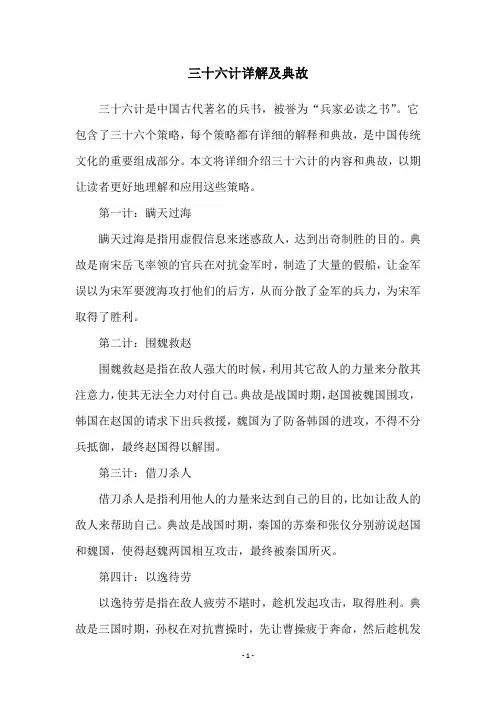 三十六计详解及典故

三十六计是中国古代著名的兵书，被誉为“兵家必读之书”。它包含了三十六个策略，每个策略都有详细的解释和典故，是中国传统文化的重要组成部分。本文将详细介绍三十六计的内容和典故，以期让读者更好地理解和应用这些策略。

第一计：瞒天过海

瞒天过海是指用虚假信息来迷惑敌人，达到出奇制胜的目的。典故是南宋岳飞率领的官兵在对抗金军时，制造了大量的假船，让金军误以为宋军要渡海攻打他们的后方，从而分散了金军的兵力，为宋军取得了胜利。

第二计：围魏救赵

围魏救赵是指在敌人强大的时候，利用其它敌人的力量来分散其注意力，使其无法全力对付自己。典故是战国时期，赵国被魏国围攻，韩国在赵国的请求下出兵救援，魏国为了防备韩国的进攻，不得不分兵抵御，最终赵国得以解围。

第三计：借刀杀人

借刀杀人是指利用他人的力量来达到自己的目的，比如让敌人的敌人来帮助自己。典故是战国时期，秦国的苏秦和张仪分别游说赵国和魏国，使得赵魏两国相互攻击，最终被秦国所灭。

第四计：以逸待劳

以逸待劳是指在敌人疲劳不堪时，趁机发起攻击，取得胜利。典故是三国时期，孙权在对抗曹操时，先让曹操疲于奔命，然后趁机发

- 1 -